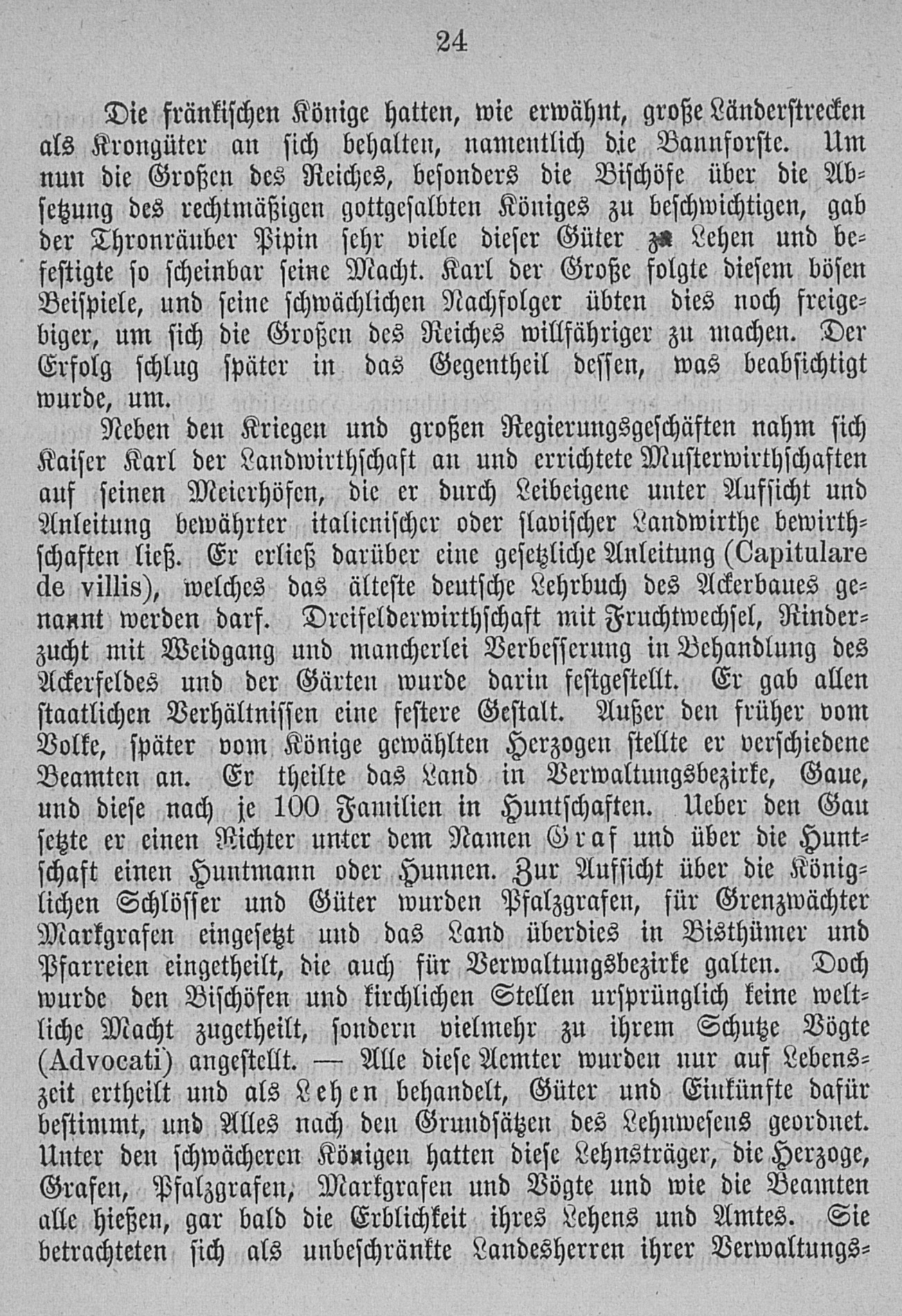 24

Die fränkischen Könige hatten, wie erwähnt, große Länderstrecken als Krongüter an sich behalten, namentlich die Bannforste. Um nun die Großen des Reiches, besonders die Bischöfe über die Absetzung des rechtmäßigen gottgesalbten Königes zu beschwichtigen, gab der Thronräuber Pipin sehr viele dieser Güter zu Lehen und befestigte so scheinbar seine Macht. Karl der Große folgte diesem bösen Beispiele, und seine schwächlichen Nachfolger übten dies noch freigebiger, um sich die Großen des Reiches willfähriger zu machen. Der Erfolg schlug später in das Gegentheil dessen, was beabsichtigt wurde, um.

Neben den Kriegen und großen Regierungsgeschäften nahm sich Kaiser Karl der Landwirthschaft an und errichtete Musterwirthschaften auf seinen Meierhöfen, die er durch Leibeigene unter Aufsicht und Anleitung bewährter italienischer oder slavischer Landwirthe bewirthschaften ließ. Er erließ darüber eine gesetzliche Anleitung (Capitulare de villis), welches das älteste deutsche Lehrbuch des Ackerbaues genannt werden darf. Dreifelderwirthschaft mit Fruchtwechsel, Rinderzucht mit Weidgang und mancherlei Verbesserung in Behandlung des Ackerfeldes und der Gärten wurde darin festgestellt. Er gab allen staatlichen Verhältnissen eine festere Gestalt. Außer den früher vom Volke, später vom Könige gewählten Herzogen stellte er verschiedene Beamten an. Er theilte das Land in Verwaltungsbezirke, Gaue, und diese nach je 100 Familien in Huntschaften. Ueber den Gau setzte er einen Richter unter dem Namen Graf und über die Huntschaft einen Huntmann oder Hunnen. Zur Aufsicht über die Königlichen Schlösser und Güter wurden Pfalzgrafen, für Grenzwächter Markgrafen eingesetzt und das Land überdies in Bisthümer und Pfarreien eingetheilt, die auch für Verwaltungsbezirke galten. Doch wurde den Bischöfen und kirchlichen Stellen ursprünglich keine weltliche Macht zugetheilt, sondern vielmehr zu ihrem Schutze Vögte (Advocati) angestellt. — Alle diese Aemter wurden nur auf Lebenszeit ertheilt und als Lehen behandelt, Güter und Einkünfte dafür bestimmt, und Alles nach den Grundsätzen des Lehnwesens geordnet. Unter den schwächeren Königen hatten diese Lehnsträger, die Herzoge, Grafen, Pfalzgrafen, Markgrafen und Vögte und wie die Beamten alle hießen, gar bald die Erblichkeit ihres Lehens und Amtes. Sie betrachteten sich als unbeschränkte Landesherren ihrer Verwaltungs-